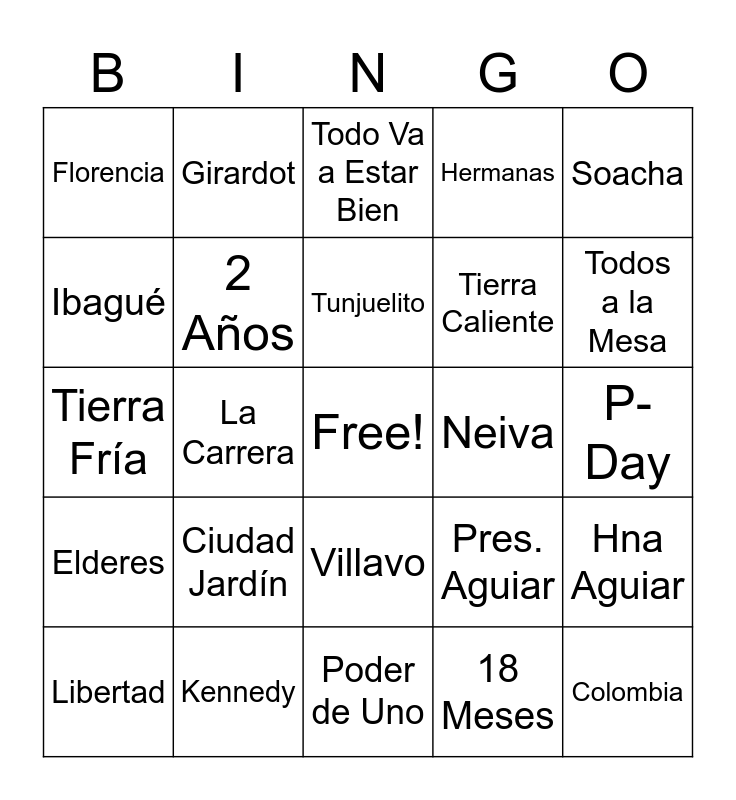 | B | I | N | G | O |
|---|---|---|---|---|
| Florencia | Girardot | Todo Va a Estar Bien | Hermanas | Soacha |
| Ibagué | 2 Años | Tunjuelito | Tierra Caliente | Todos a la Mesa |
| Tierra Fría | La Carrera | Free! | Neiva | P-Day |
| Elderes | Ciudad Jardín | Villavo | Pres. Aguiar | Hna Aguiar |
| Libertad | Kennedy | Poder de Uno | 18 Meses | Colombia |